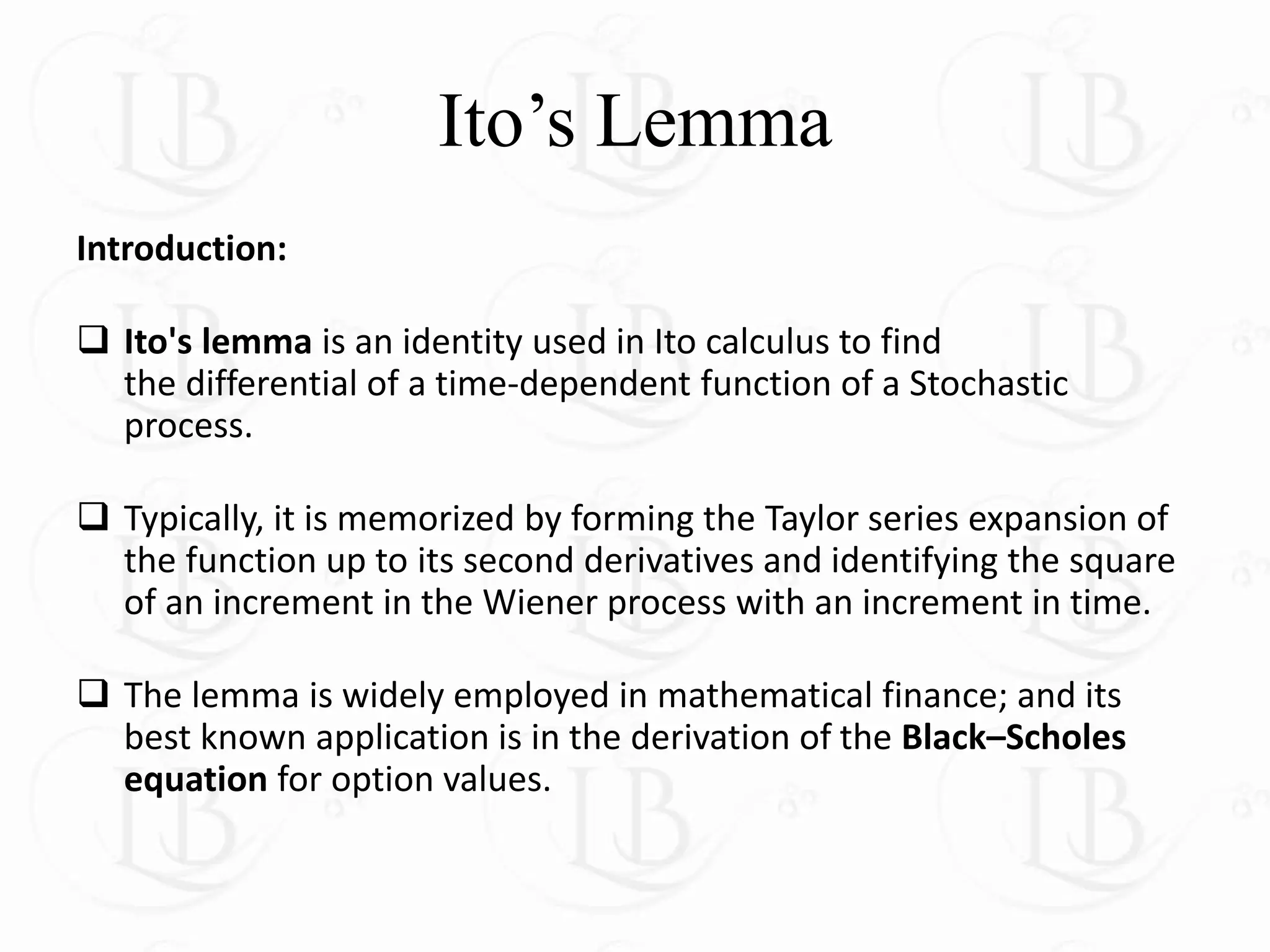 Ito’s Lemma

Introduction:

❑ Ito's lemma is an identity used in Ito calculus to find the differential of a time-dependent function of a Stochastic process.

❑ Typically, it is memorized by forming the Taylor series expansion of the function up to its second derivatives and identifying the square of an increment in the Wiener process with an increment in time.

❑ The lemma is widely employed in mathematical finance; and its best known application is in the derivation of the Black–Scholes equation for option values.